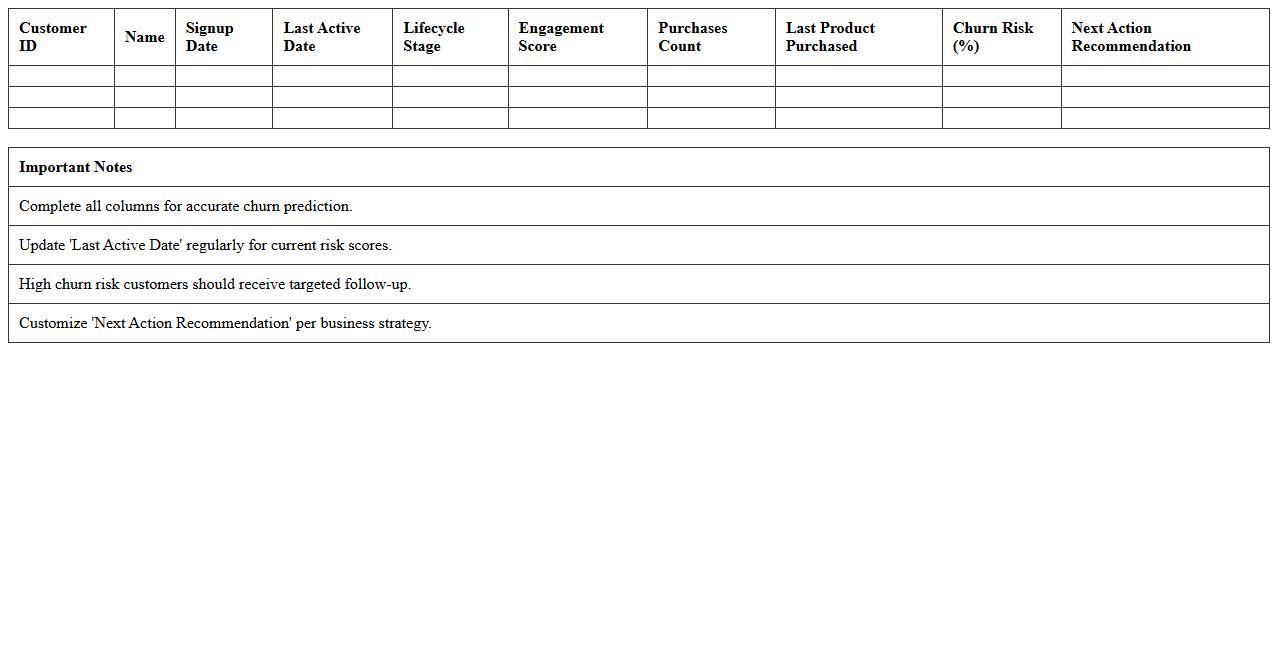 | Customer ID | Name | Signup Date | Last Active Date | Lifecycle Stage | Engagement Score | Purchases Count | Last Product Purchased | Churn Risk (%) | Next Action Recommendation |
|---|---|---|---|---|---|---|---|---|---|
| | | | | | | | | | |
| | | | | | | | | | |
| | | | | | | | | | |

| Important Notes |
|---|
| Complete all columns for accurate churn prediction. |
| Update 'Last Active Date' regularly for current risk scores. |
| High churn risk customers should receive targeted follow-up. |
| Customize 'Next Action Recommendation' per business strategy. |